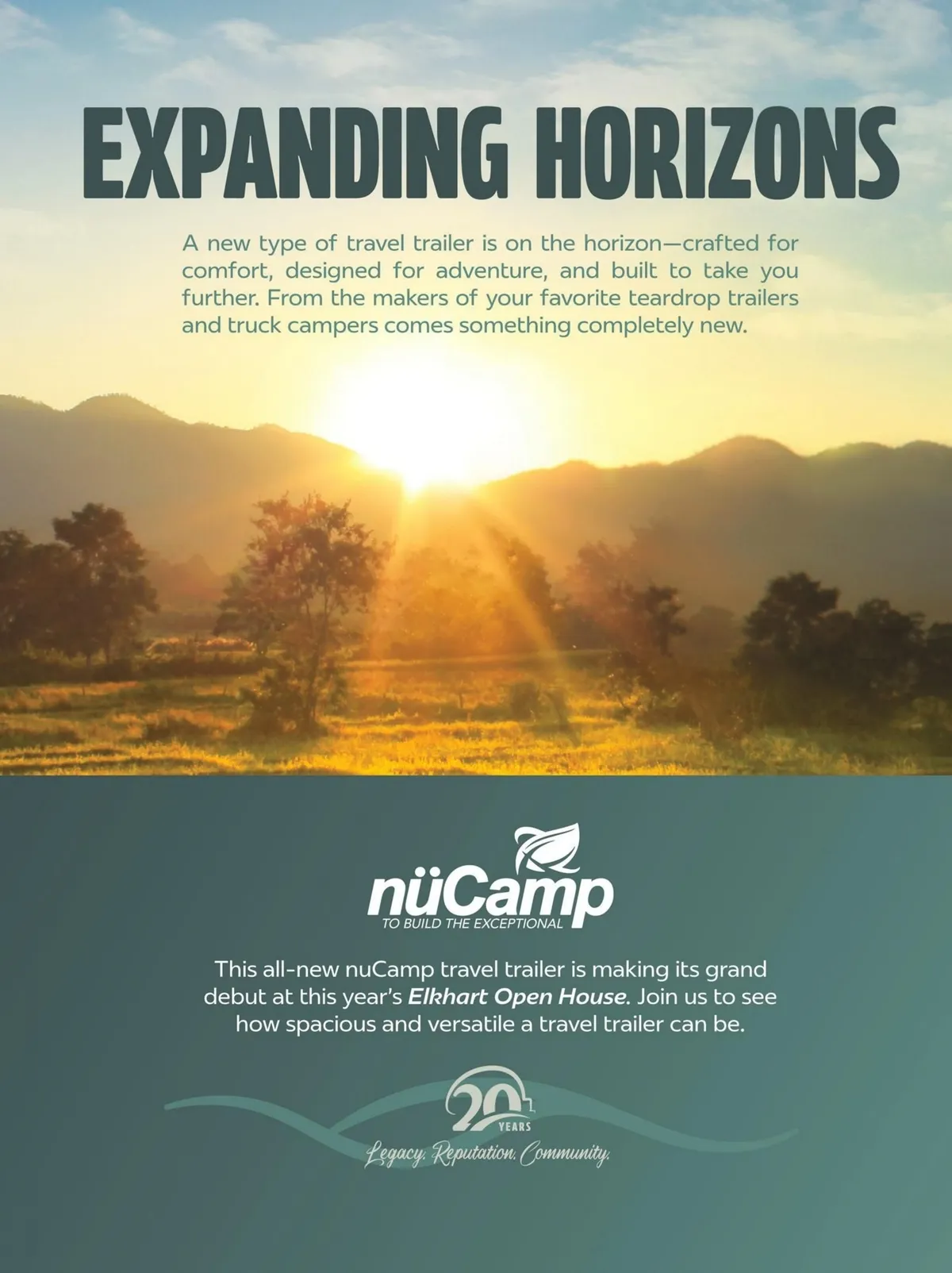 EXPANDING HORIZONS

A new type of travel trailer is on the horizon—crafted for comfort, designed for adventure, and built to take you further. From the makers of your favorite teardrop trailers and truck campers comes something completely new.

nüCamp
TO BUILD THE EXCEPTIONAL

This all-new nuCamp travel trailer is making its grand debut at this year's Elkhart Open House. Join us to see how spacious and versatile a travel trailer can be.

20 YEARS
Legacy. Reputation. Community.